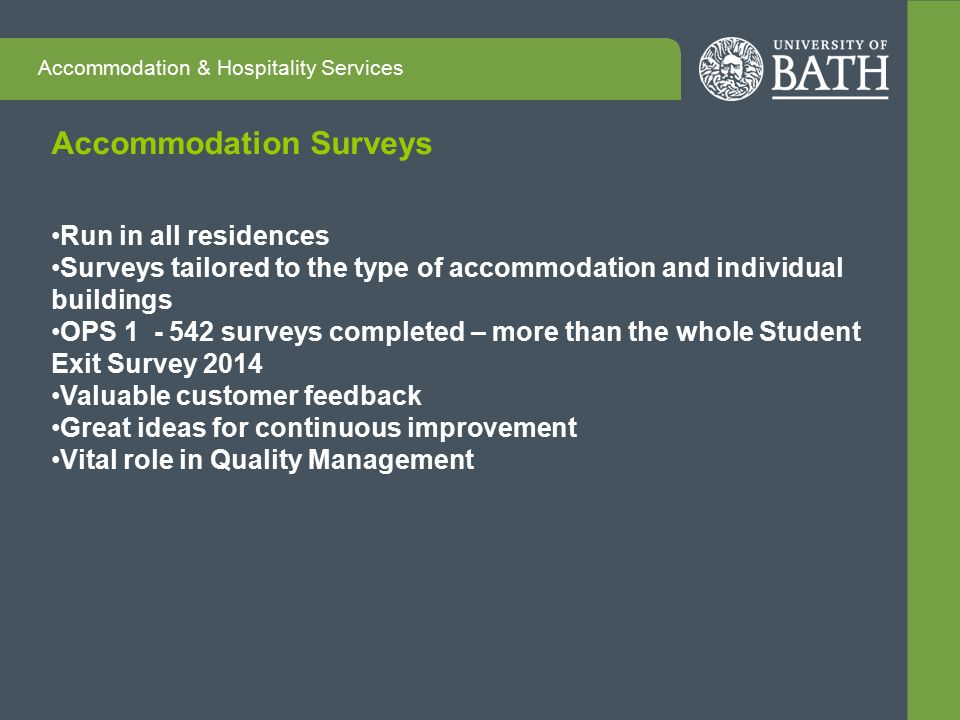 Accommodation & Hospitality Services

UNIVERSITY OF BATH

Accommodation Surveys

•Run in all residences
•Surveys tailored to the type of accommodation and individual buildings
•OPS 1 - 542 surveys completed – more than the whole Student Exit Survey 2014
•Valuable customer feedback
•Great ideas for continuous improvement
•Vital role in Quality Management